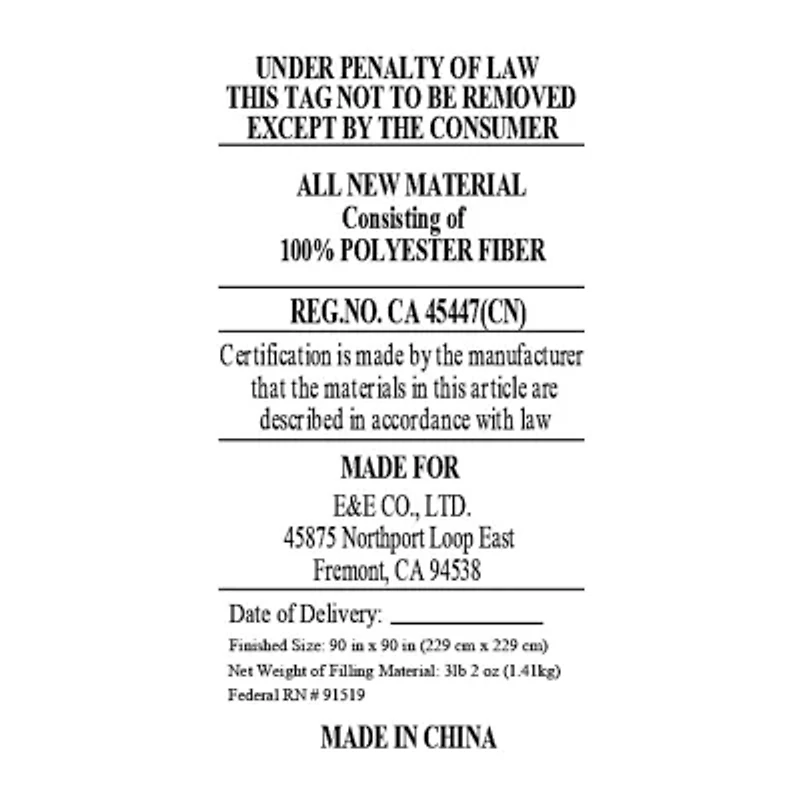 UNDER PENALTY OF LAW
THIS TAG NOT TO BE REMOVED
EXCEPT BY THE CONSUMER

ALL NEW MATERIAL
Consisting of
100% POLYESTER FIBER

REG.NO. CA 45447(CN)

Certification is made by the manufacturer that the materials in this article are described in accordance with law

MADE FOR
E&E CO., LTD.
45875 Northport Loop East
Fremont, CA 94538

Date of Delivery: ____

Finished Size: 90 in x 90 in (229 cm x 229 cm)
Net Weight of Filling Material: 3lb 2 oz (1.41kg)
Federal RN # 91519

MADE IN CHINA